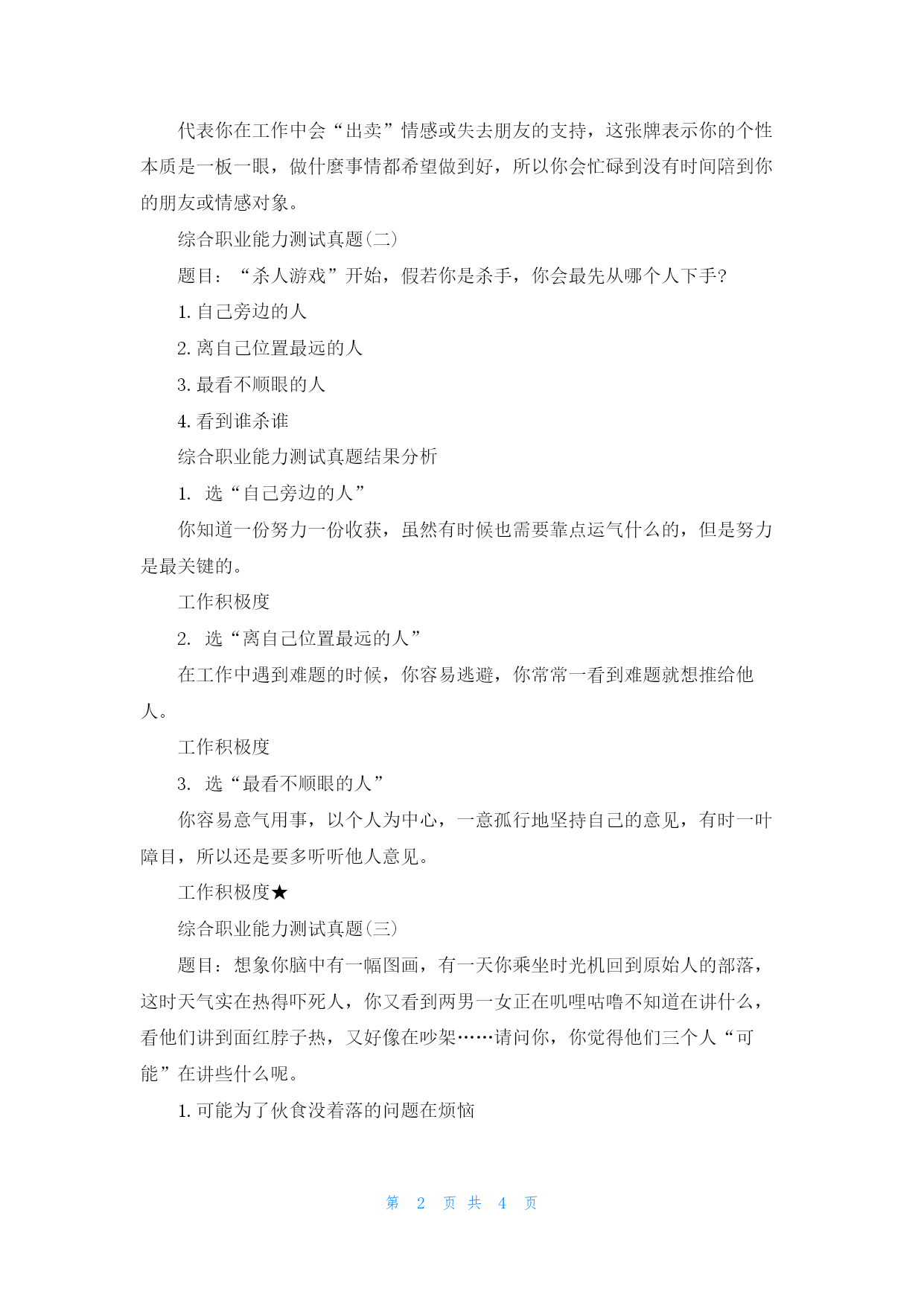 代表你在工作中会“出卖”情感或失去朋友的支持，这张牌表示你的个性本质是一板一眼，做什麼事情都希望做到好，所以你会忙碌到没有时间陪到你的朋友或情感对象。

综合职业能力测试真题(二)

题目：“杀人游戏”开始，假若你是杀手，你会最先从哪个人下手?

1. 自己旁边的人

2. 离自己位置最远的人

3. 最看不顺眼的人

4. 看到谁杀谁

综合职业能力测试真题结果分析

1. 选“自己旁边的人”

你知道一份努力一份收获，虽然有时候也需要靠点运气什么的，但是努力是最关键的。

工作积极度

2. 选“离自己位置最远的人”

在工作中遇到难题的时候，你容易逃避，你常常一看到难题就想推给他人。

工作积极度

3. 选“最看不顺眼的人”

你容易意气用事，以个人为中心，一意孤行地坚持自己的意见，有时一叶障目，所以还是要多听听他人意见。

工作积极度★

综合职业能力测试真题(三)

题目：想象你脑中有一幅图画，有一天你乘坐时光机回到原始人的部落，这时天气实在热得吓死人，你又看到两男一女正在叽哩咕噜不知道在讲什么，看他们讲到面红脖子热，又好像在吵架……请问你，你觉得他们三个人“可能”在讲些什么呢。

1. 可能为了伙食没着落的问题在烦恼

第 2 页 共 4 页